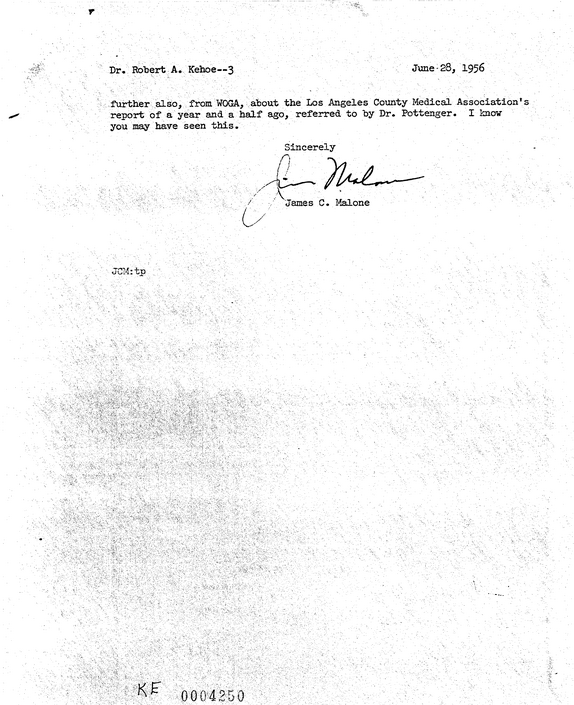 Dr. Robert A. Kehoe--3

June 28, 1956

further also, from WOGA, about the Los Angeles County Medical Association's report of a year and a half ago, referred to by Dr. Pottenger. I know you may have seen this.

Sincerely

Jim Malone

James C. Malone

JCM:tp

KE 0004250